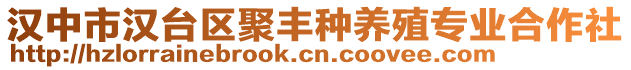 汉中市汉台区聚丰种养殖专业合作社
http://hzlorrainebrook.cn.coovee.com